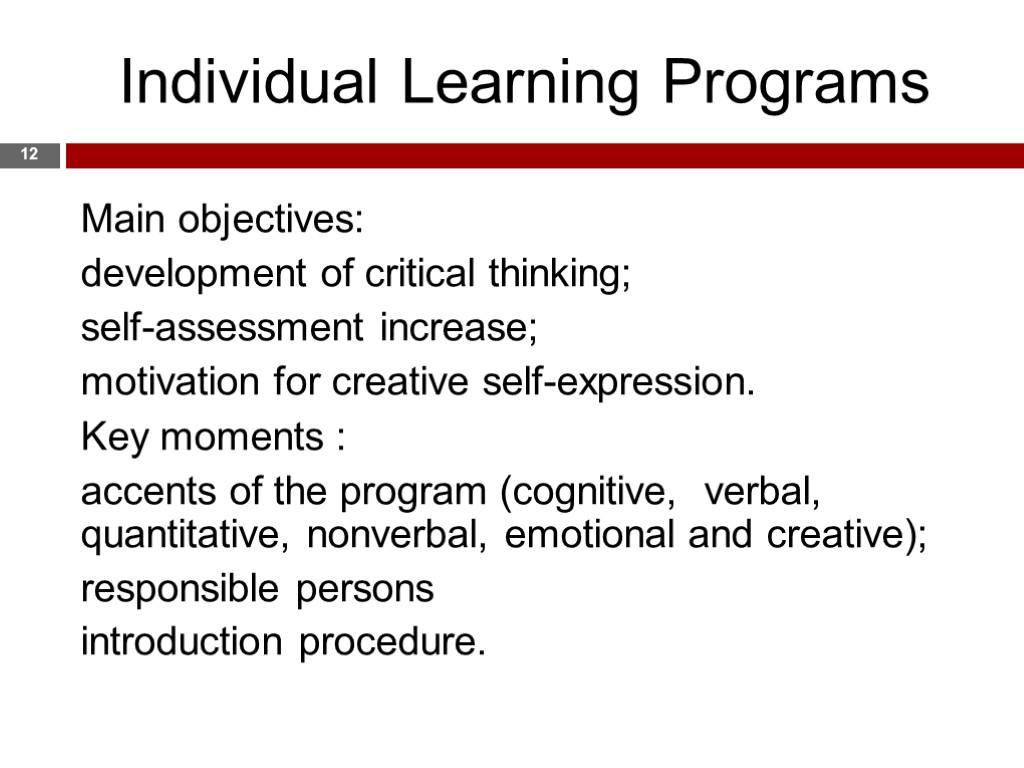 Individual Learning Programs

12

Main objectives:

development of critical thinking;

self-assessment increase;

motivation for creative self-expression.

Key moments :

accents of the program (cognitive, verbal, quantitative, nonverbal, emotional and creative);

responsible persons

introduction procedure.